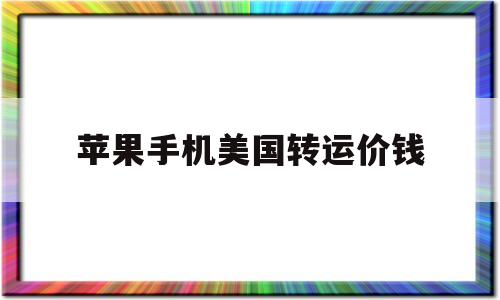 苹果手机美国转运价钱